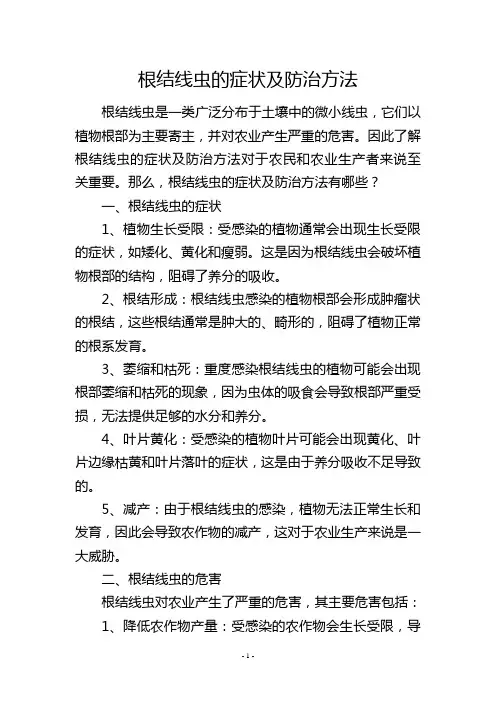 根结线虫的症状及防治方法

根结线虫是一类广泛分布于土壤中的微小线虫，它们以植物根部为主要寄主，并对农业产生严重的危害。因此了解根结线虫的症状及防治方法对于农民和农业生产者来说至关重要。那么，根结线虫的症状及防治方法有哪些？

一、根结线虫的症状

1、植物生长受限：受感染的植物通常会出现生长受限的症状，如矮化、黄化和瘦弱。这是因为根结线虫会破坏植物根部的结构，阻碍了养分的吸收。

2、根结形成：根结线虫感染的植物根部会形成肿瘤状的根结，这些根结通常是肿大的、畸形的，阻碍了植物正常的根系发育。

3、萎缩和枯死：重度感染根结线虫的植物可能会出现根部萎缩和枯死的现象，因为虫体的吸食会导致根部严重受损，无法提供足够的水分和养分。

4、叶片黄化：受感染的植物叶片可能会出现黄化、叶片边缘枯黄和叶片落叶的症状，这是由于养分吸收不足导致的。

5、减产：由于根结线虫的感染，植物无法正常生长和发育，因此会导致农作物的减产，这对于农业生产来说是一大威胁。

二、根结线虫的危害

根结线虫对农业产生了严重的危害，其主要危害包括：

1、降低农作物产量：受感染的农作物会生长受限，导

- 1 -